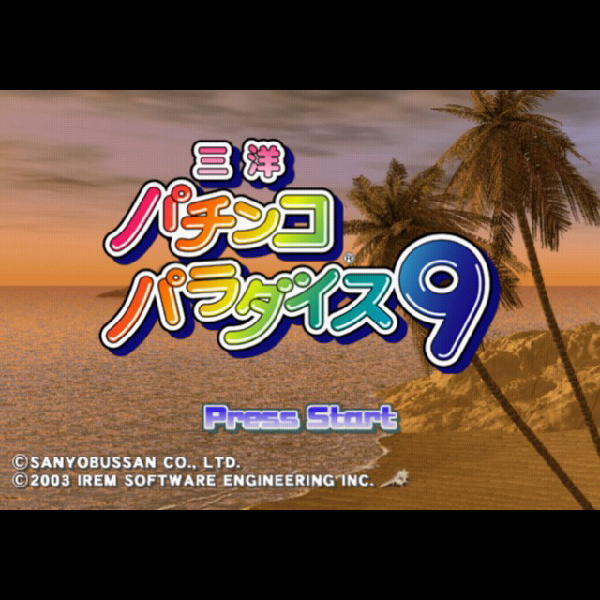 三洋
パチンコ®
パラダイス9

Press Start

©SANYOBUSSAN CO., LTD.
©2003 IREM SOFTWARE ENGINEERING INC.